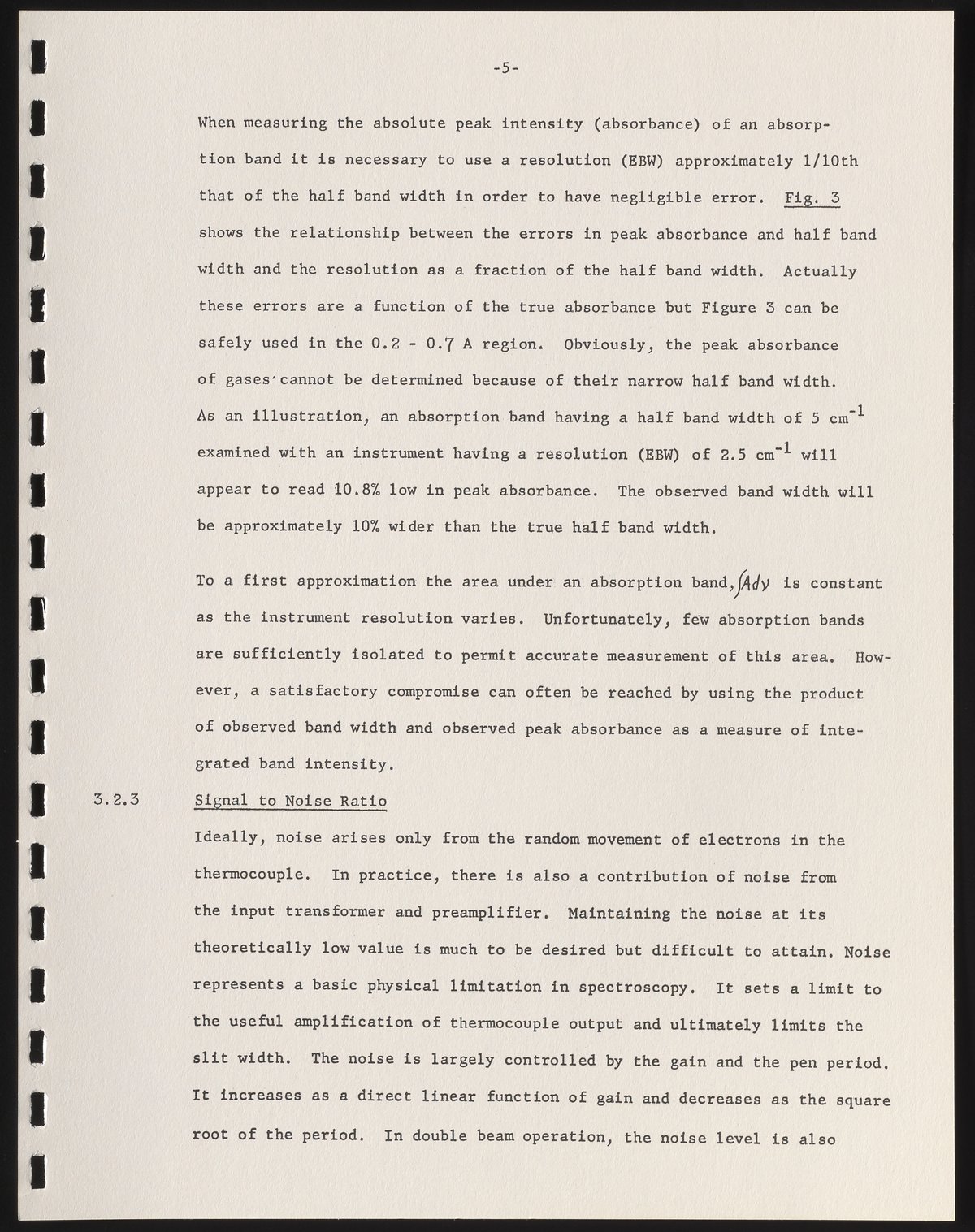 -5-

When measuring the absolute peak intensity (absorbance) of an absorption band it is necessary to use a resolution (EBW) approximately 1/10th that of the half band width in order to have negligible error. Fig. 3 shows the relationship between the errors in peak absorbance and half band width and the resolution as a fraction of the half band width. Actually these errors are a function of the true absorbance but Figure 3 can be safely used in the 0.2 - 0.7 A region. Obviously, the peak absorbance of gases cannot be determined because of their narrow half band width. As an illustration, an absorption band having a half band width of 5 $cm^{-1}$ examined with an instrument having a resolution (EBW) of 2.5 $cm^{-1}$ will appear to read 10.8% low in peak absorbance. The observed band width will be approximately 10% wider than the true half band width.

To a first approximation the area under an absorption band, $\int A d\nu$ is constant as the instrument resolution varies. Unfortunately, few absorption bands are sufficiently isolated to permit accurate measurement of this area. However, a satisfactory compromise can often be reached by using the product of observed band width and observed peak absorbance as a measure of integrated band intensity.

3.2.3 Signal to Noise Ratio

Ideally, noise arises only from the random movement of electrons in the thermocouple. In practice, there is also a contribution of noise from the input transformer and preamplifier. Maintaining the noise at its theoretically low value is much to be desired but difficult to attain. Noise represents a basic physical limitation in spectroscopy. It sets a limit to the useful amplification of thermocouple output and ultimately limits the slit width. The noise is largely controlled by the gain and the pen period. It increases as a direct linear function of gain and decreases as the square root of the period. In double beam operation, the noise level is also